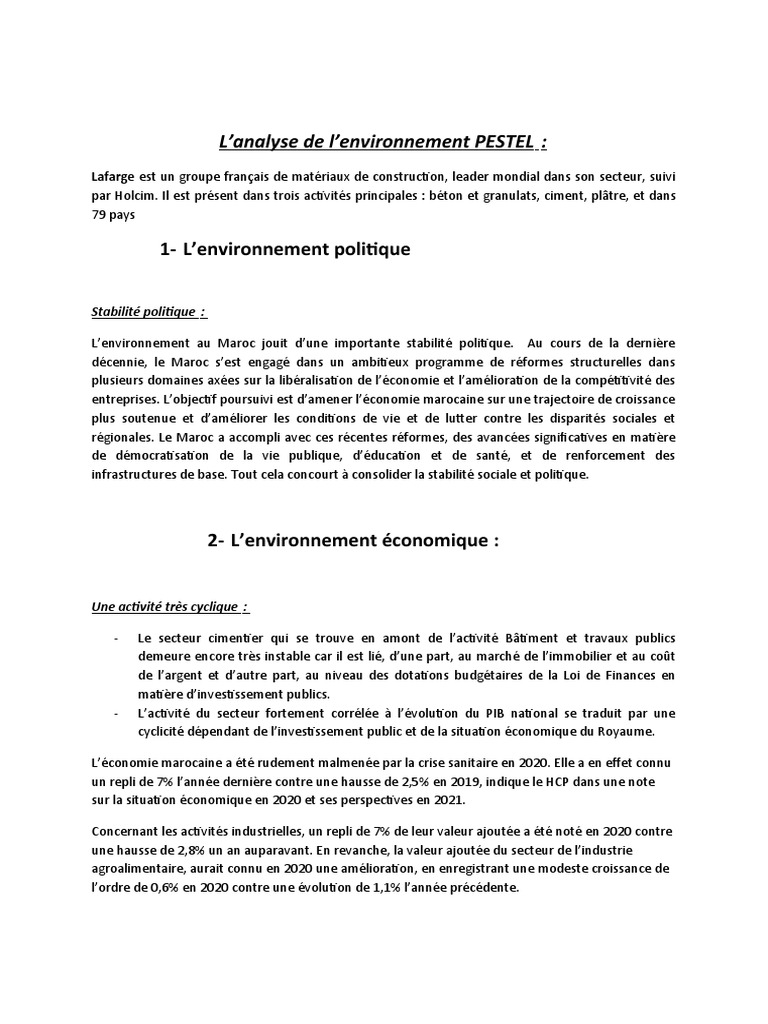 L'analyse de l'environnement PESTEL :

Lafarge est un groupe français de matériaux de construction, leader mondial dans son secteur, suivi par Holcim. Il est présent dans trois activités principales : béton et granulats, ciment, plâtre, et dans 79 pays

1- L'environnement politique

Stabilité politique :

L'environnement au Maroc jouit d'une importante stabilité politique. Au cours de la dernière décennie, le Maroc s'est engagé dans un ambitieux programme de réformes structurelles dans plusieurs domaines axées sur la libéralisation de l'économie et l'amélioration de la compétitivité des entreprises. L'objectif poursuivi est d'amener l'économie marocaine sur une trajectoire de croissance plus soutenue et d'améliorer les conditions de vie et de lutter contre les disparités sociales et régionales. Le Maroc a accompli avec ces récentes réformes, des avancées significatives en matière de démocratisation de la vie publique, d'éducation et de santé, et de renforcement des infrastructures de base. Tout cela concourt à consolider la stabilité sociale et politique.

2- L'environnement économique :

Une activité très cyclique :

- Le secteur cimentier qui se trouve en amont de l'activité Bâtiment et travaux publics demeure encore très instable car il est lié, d'une part, au marché de l'immobilier et au coût de l'argent et d'autre part, au niveau des dotations budgétaires de la Loi de Finances en matière d'investissement publics.
- L'activité du secteur fortement corrélée à l'évolution du PIB national se traduit par une cyclicité dépendant de l'investissement public et de la situation économique du Royaume.

L'économie marocaine a été rudement malmenée par la crise sanitaire en 2020. Elle a en effet connu un repli de 7% l'année dernière contre une hausse de 2,5% en 2019, indique le HCP dans une note sur la situation économique en 2020 et ses perspectives en 2021.

Concernant les activités industrielles, un repli de 7% de leur valeur ajoutée a été noté en 2020 contre une hausse de 2,8% un an auparavant. En revanche, la valeur ajoutée du secteur de l'industrie agroalimentaire, aurait connu en 2020 une amélioration, en enregistrant une modeste croissance de l'ordre de 0,6% en 2020 contre une évolution de 1,1% l'année précédente.